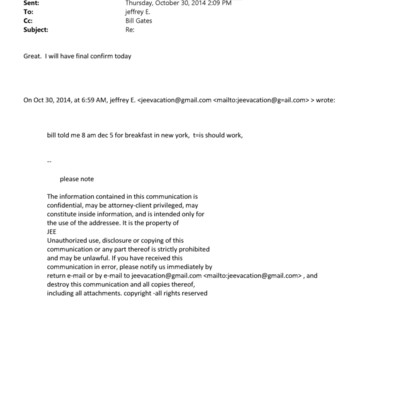 Sent: Thursday, October 30, 2014 2:09 PM
To: jeffrey E.
Cc: Bill Gates
Subject: Re:

Great. I will have final confirm today

On Oct 30, 2014, at 6:59 AM, jeffrey E. <jeevacation@gmail.com <mailto:jeevacation@g=ail.com> > wrote:

bill told me 8 am dec 5 for breakfast in new york, t=is should work,

--

please note

The information contained in this communication is confidential, may be attorney-client privileged, may constitute inside information, and is intended only for the use of the addressee. It is the property of JEE
Unauthorized use, disclosure or copying of this communication or any part thereof is strictly prohibited and may be unlawful. If you have received this communication in error, please notify us immediately by return e-mail or by e-mail to jeevacation@gmail.com <mailto:jeevacation@gmail.com> , and destroy this communication and all copies thereof, including all attachments. copyright -all rights reserved